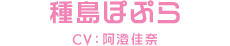 種島ぽぷら

CV：阿澄佳奈